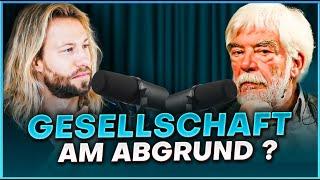 GESELLSCHAFT
AM ABGRUND ?